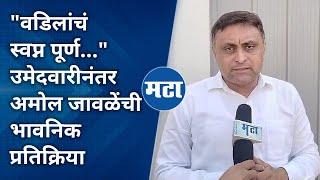 "वडिलांचं स्वप्न पूर्ण..." उमेदवारीनंतर अमोल जावळेंची भावनिक प्रतिक्रिया

मटा

मटा